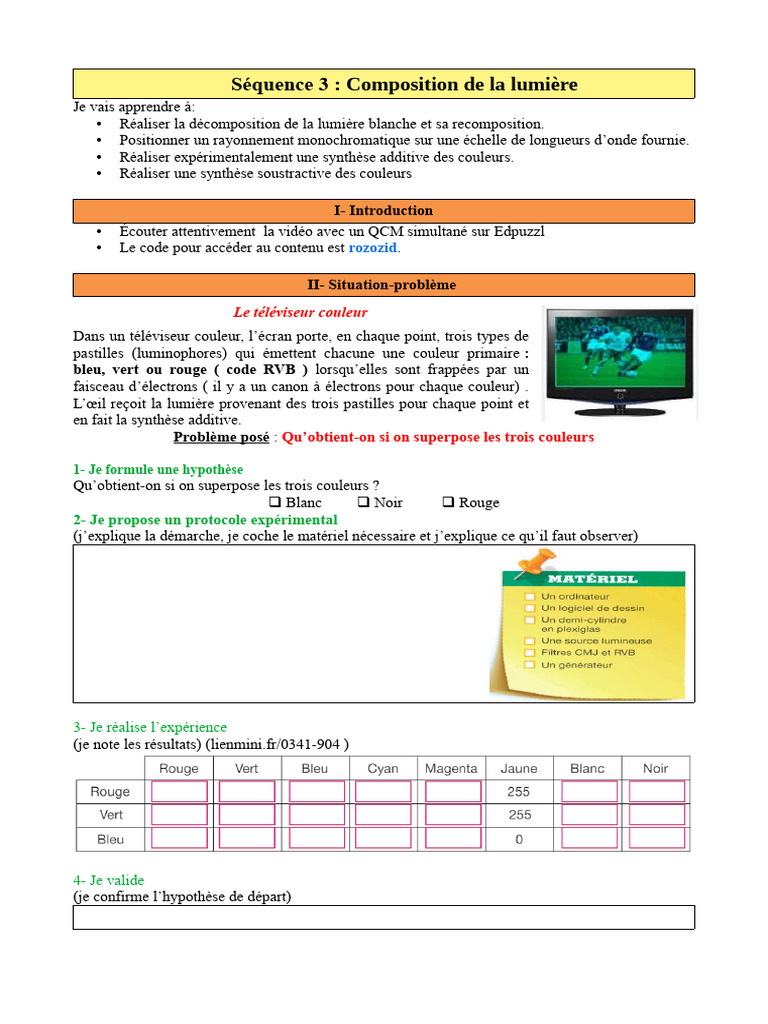 Séquence 3 : Composition de la lumière

Je vais apprendre à:
• Réaliser la décomposition de la lumière blanche et sa recomposition.
• Positionner un rayonnement monochromatique sur une échelle de longueurs d'onde fournie.
• Réaliser expérimentalement une synthèse additive des couleurs.
• Réaliser une synthèse soustractive des couleurs

I- Introduction

• Écouter attentivement la vidéo avec un QCM simultané sur Edpuzzl
• Le code pour accéder au contenu est rozozid.

II- Situation-problème

Le téléviseur couleur

Dans un téléviseur couleur, l'écran porte, en chaque point, trois types de pastilles (luminophores) qui émettent chacune une couleur primaire : bleu, vert ou rouge ( code RVB ) lorsqu'elles sont frappées par un faisceau d'électrons ( il y a un canon à électrons pour chaque couleur) . L'œil reçoit la lumière provenant des trois pastilles pour chaque point et en fait la synthèse additive.

Problème posé : Qu'obtient-on si on superpose les trois couleurs

1- Je formule une hypothèse
Qu'obtient-on si on superpose les trois couleurs ?
❑ Blanc ❑ Noir ❑ Rouge

2- Je propose un protocole expérimental
(j'explique la démarche, je coche le matériel nécessaire et j'explique ce qu'il faut observer)

MATÉRIEL
Un ordinateur
Un logiciel de dessin
Un demi-cylindre en plexiglas
Une source lumineuse
Filtres CMJ et RVB
Un générateur

3- Je réalise l'expérience
(je note les résultats) (lienmini.fr/0341-904 )

| | Rouge | Vert | Bleu | Cyan | Magenta | Jaune | Blanc | Noir |
|---|---|---|---|---|---|---|---|---|
| Rouge | | | | | | 255 | | |
| Vert | | | | | | 255 | | |
| Bleu | | | | | | 0 | | |

4- Je valide
(je confirme l'hypothèse de départ)